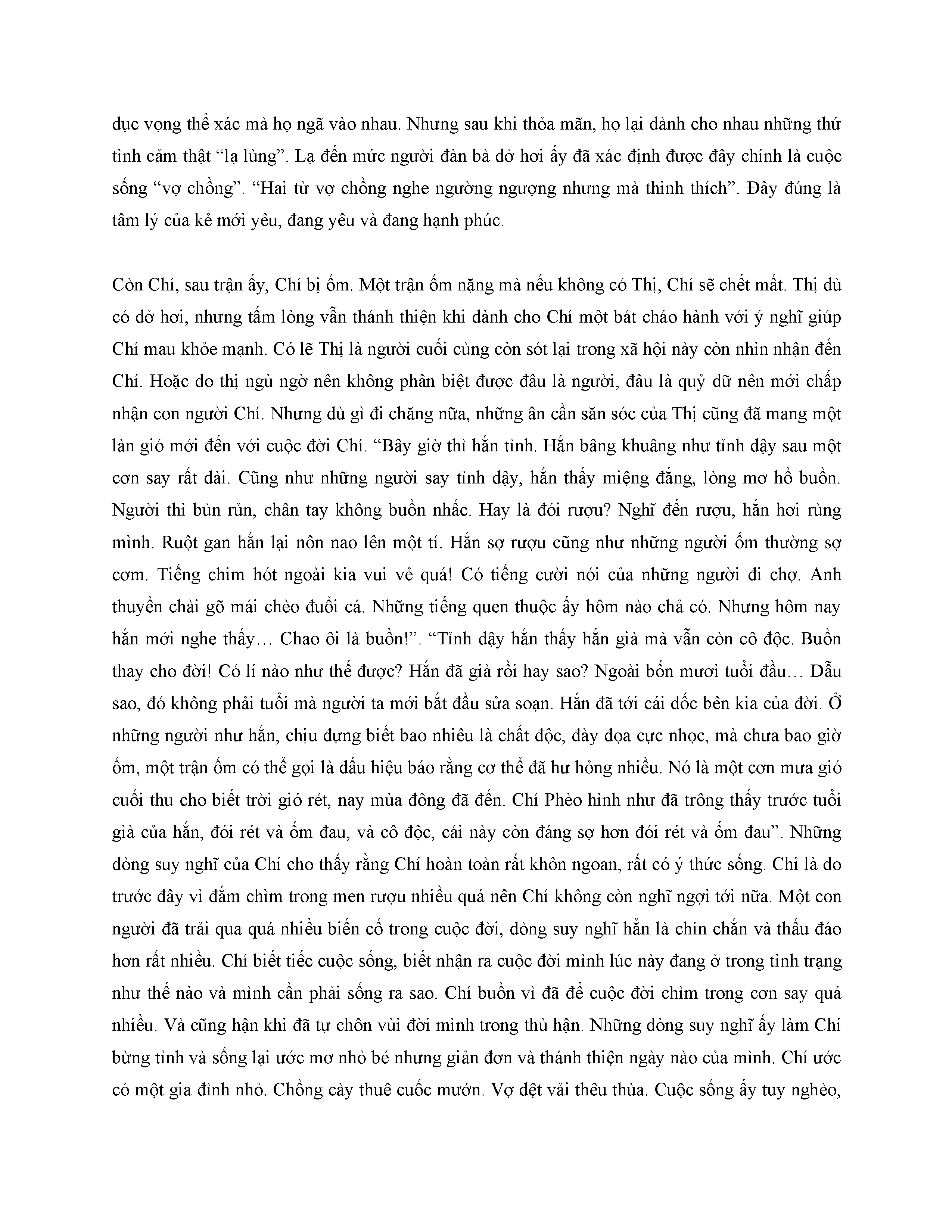 dục vọng thể xác mà họ ngã vào nhau. Nhưng sau khi thỏa mãn, họ lại dành cho nhau những thứ tình cảm thật “lạ lùng”. Lạ đến mức người đàn bà dở hơi ấy đã xác định được đây chính là cuộc sống “vợ chồng”. “Hai từ vợ chồng nghe ngường ngượng nhưng mà thinh thích”. Đây đúng là tâm lý của kẻ mới yêu, đang yêu và đang hạnh phúc.

Còn Chí, sau trận ấy, Chí bị ốm. Một trận ốm nặng mà nếu không có Thị, Chí sẽ chết mất. Thị dù có dở hơi, nhưng tấm lòng vẫn thánh thiện khi dành cho Chí một bát cháo hành với ý nghĩ giúp Chí mau khỏe mạnh. Có lẽ Thị là người cuối cùng còn sót lại trong xã hội này còn nhìn nhận đến Chí. Hoặc do thị ngù ngờ nên không phân biệt được đâu là người, đâu là quỷ dữ nên mới chấp nhận con người Chí. Nhưng dù gì đi chăng nữa, những ân cần săn sóc của Thị cũng đã mang một làn gió mới đến với cuộc đời Chí. “Bây giờ thì hắn tỉnh. Hắn bâng khuâng như tỉnh dậy sau một cơn say rất dài. Cũng như những người say tỉnh dậy, hắn thấy miệng đắng, lòng mơ hồ buồn. Người thì bủn rủn, chân tay không buồn nhấc. Hay là đói rượu? Nghĩ đến rượu, hắn hơi rùng mình. Ruột gan hắn lại nôn nao lên một tí. Hắn sợ rượu cũng như những người ốm thường sợ cơm. Tiếng chim hót ngoài kia vui vẻ quá! Có tiếng cười nói của những người đi chợ. Anh thuyền chài gõ mái chèo đuổi cá. Những tiếng quen thuộc ấy hôm nào chả có. Nhưng hôm nay hắn mới nghe thấy… Chao ôi là buồn!”. “Tỉnh dậy hắn thấy hắn già mà vẫn còn cô độc. Buồn thay cho đời! Có lí nào như thế được? Hắn đã già rồi hay sao? Ngoài bốn mươi tuổi đầu… Dẫu sao, đó không phải tuổi mà người ta mới bắt đầu sửa soạn. Hắn đã tới cái dốc bên kia của đời. Ở những người như hắn, chịu đựng biết bao nhiêu là chất độc, đày đọa cực nhọc, mà chưa bao giờ ốm, một trận ốm có thể gọi là dấu hiệu báo rằng cơ thể đã hư hỏng nhiều. Nó là một cơn mưa gió cuối thu cho biết trời gió rét, nay mùa đông đã đến. Chí Phèo hình như đã trông thấy trước tuổi già của hắn, đói rét và ốm đau, và cô độc, cái này còn đáng sợ hơn đói rét và ốm đau”. Những dòng suy nghĩ của Chí cho thấy rằng Chí hoàn toàn rất khôn ngoan, rất có ý thức sống. Chỉ là do trước đây vì đắm chìm trong men rượu nhiều quá nên Chí không còn nghĩ ngợi tới nữa. Một con người đã trải qua quá nhiều biến cố trong cuộc đời, dòng suy nghĩ hẳn là chín chắn và thấu đáo hơn rất nhiều. Chí biết tiếc cuộc sống, biết nhận ra cuộc đời mình lúc này đang ở trong tình trạng như thế nào và mình cần phải sống ra sao. Chí buồn vì đã để cuộc đời chìm trong cơn say quá nhiều. Và cũng hận khi đã tự chôn vùi đời mình trong thù hận. Những dòng suy nghĩ ấy làm Chí bừng tỉnh và sống lại ước mơ nhỏ bé nhưng giản đơn và thánh thiện ngày nào của mình. Chí ước có một gia đình nhỏ. Chồng cày thuê cuốc mướn. Vợ dệt vải thêu thùa. Cuộc sống ấy tuy nghèo,